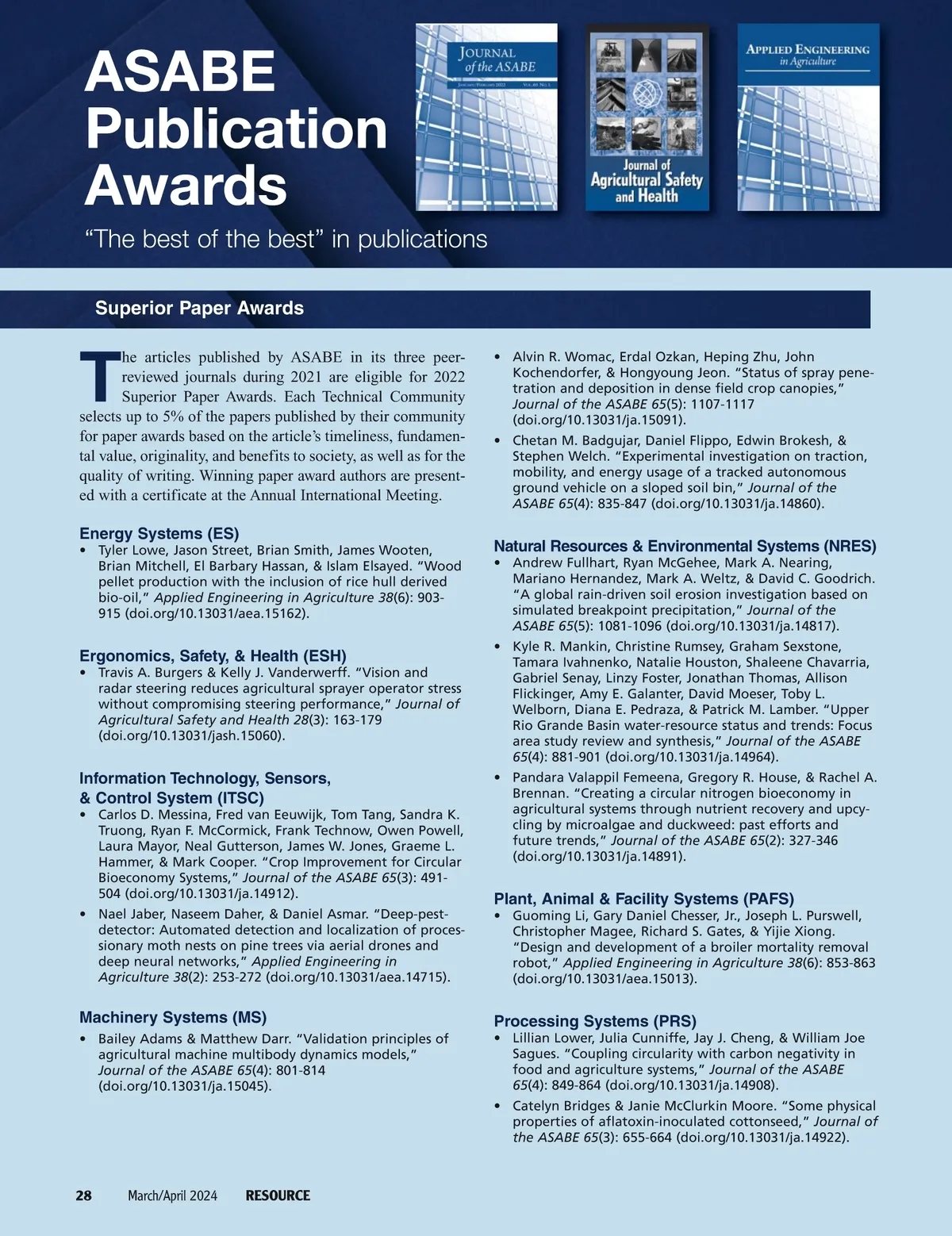 ASABE Publication Awards

JOURNAL of the ASABE

January/February 2022 Vol. 65 No. 1

Journal of Agricultural Safety and Health

APPLIED ENGINEERING in Agriculture

“The best of the best” in publications

Superior Paper Awards

The articles published by ASABE in its three peer-reviewed journals during 2021 are eligible for 2022 Superior Paper Awards. Each Technical Community selects up to 5% of the papers published by their community for paper awards based on the article’s timeliness, fundamental value, originality, and benefits to society, as well as for the quality of writing. Winning paper award authors are presented with a certificate at the Annual International Meeting.

Energy Systems (ES)
• Tyler Lowe, Jason Street, Brian Smith, James Wooten, Brian Mitchell, El Barbary Hassan, & Islam Elsayed. “Wood pellet production with the inclusion of rice hull derived bio-oil,” Applied Engineering in Agriculture 38(6): 903-915 (doi.org/10.13031/aea.15162).

Ergonomics, Safety, & Health (ESH)
• Travis A. Burgers & Kelly J. Vanderwerff. “Vision and radar steering reduces agricultural sprayer operator stress without compromising steering performance,” Journal of Agricultural Safety and Health 28(3): 163-179 (doi.org/10.13031/jash.15060).

Information Technology, Sensors, & Control System (ITSC)
• Carlos D. Messina, Fred van Eeuwijk, Tom Tang, Sandra K. Truong, Ryan F. McCormick, Frank Technow, Owen Powell, Laura Mayor, Neal Gutterson, James W. Jones, Graeme L. Hammer, & Mark Cooper. “Crop Improvement for Circular Bioeconomy Systems,” Journal of the ASABE 65(3): 491-504 (doi.org/10.13031/ja.14912).
• Nael Jaber, Naseem Daher, & Daniel Asmar. “Deep-pest-detector: Automated detection and localization of processionary moth nests on pine trees via aerial drones and deep neural networks,” Applied Engineering in Agriculture 38(2): 253-272 (doi.org/10.13031/aea.14715).

Machinery Systems (MS)
• Bailey Adams & Matthew Darr. “Validation principles of agricultural machine multibody dynamics models,” Journal of the ASABE 65(4): 801-814 (doi.org/10.13031/ja.15045).

• Alvin R. Womac, Erdal Ozkan, Heping Zhu, John Kochendorfer, & Hongyoung Jeon. “Status of spray penetration and deposition in dense field crop canopies,” Journal of the ASABE 65(5): 1107-1117 (doi.org/10.13031/ja.15091).
• Chetan M. Badgujar, Daniel Flippo, Edwin Brokesh, & Stephen Welch. “Experimental investigation on traction, mobility, and energy usage of a tracked autonomous ground vehicle on a sloped soil bin,” Journal of the ASABE 65(4): 835-847 (doi.org/10.13031/ja.14860).

Natural Resources & Environmental Systems (NRES)
• Andrew Fullhart, Ryan McGehee, Mark A. Nearing, Mariano Hernandez, Mark A. Weltz, & David C. Goodrich. “A global rain-driven soil erosion investigation based on simulated breakpoint precipitation,” Journal of the ASABE 65(5): 1081-1096 (doi.org/10.13031/ja.14817).
• Kyle R. Mankin, Christine Rumsey, Graham Sexstone, Tamara Ivahnenko, Natalie Houston, Shaleene Chavarria, Gabriel Senay, Linzy Foster, Jonathan Thomas, Allison Flickinger, Amy E. Galanter, David Moeser, Toby L. Welborn, Diana E. Pedraza, & Patrick M. Lamber. “Upper Rio Grande Basin water-resource status and trends: Focus area study review and synthesis,” Journal of the ASABE 65(4): 881-901 (doi.org/10.13031/ja.14964).
• Pandara Valappil Femeena, Gregory R. House, & Rachel A. Brennan. “Creating a circular nitrogen bioeconomy in agricultural systems through nutrient recovery and upcycling by microalgae and duckweed: past efforts and future trends,” Journal of the ASABE 65(2): 327-346 (doi.org/10.13031/ja.14891).

Plant, Animal & Facility Systems (PAFS)
• Guoming Li, Gary Daniel Chesser, Jr., Joseph L. Purswell, Christopher Magee, Richard S. Gates, & Yijie Xiong. “Design and development of a broiler mortality removal robot,” Applied Engineering in Agriculture 38(6): 853-863 (doi.org/10.13031/aea.15013).

Processing Systems (PRS)
• Lillian Lower, Julia Cunniffe, Jay J. Cheng, & William Joe Sagues. “Coupling circularity with carbon negativity in food and agriculture systems,” Journal of the ASABE 65(4): 849-864 (doi.org/10.13031/ja.14908).
• Catelyn Bridges & Janie McClurkin Moore. “Some physical properties of aflatoxin-inoculated cottonseed,” Journal of the ASABE 65(3): 655-664 (doi.org/10.13031/ja.14922).

28 March/April 2024 RESOURCE